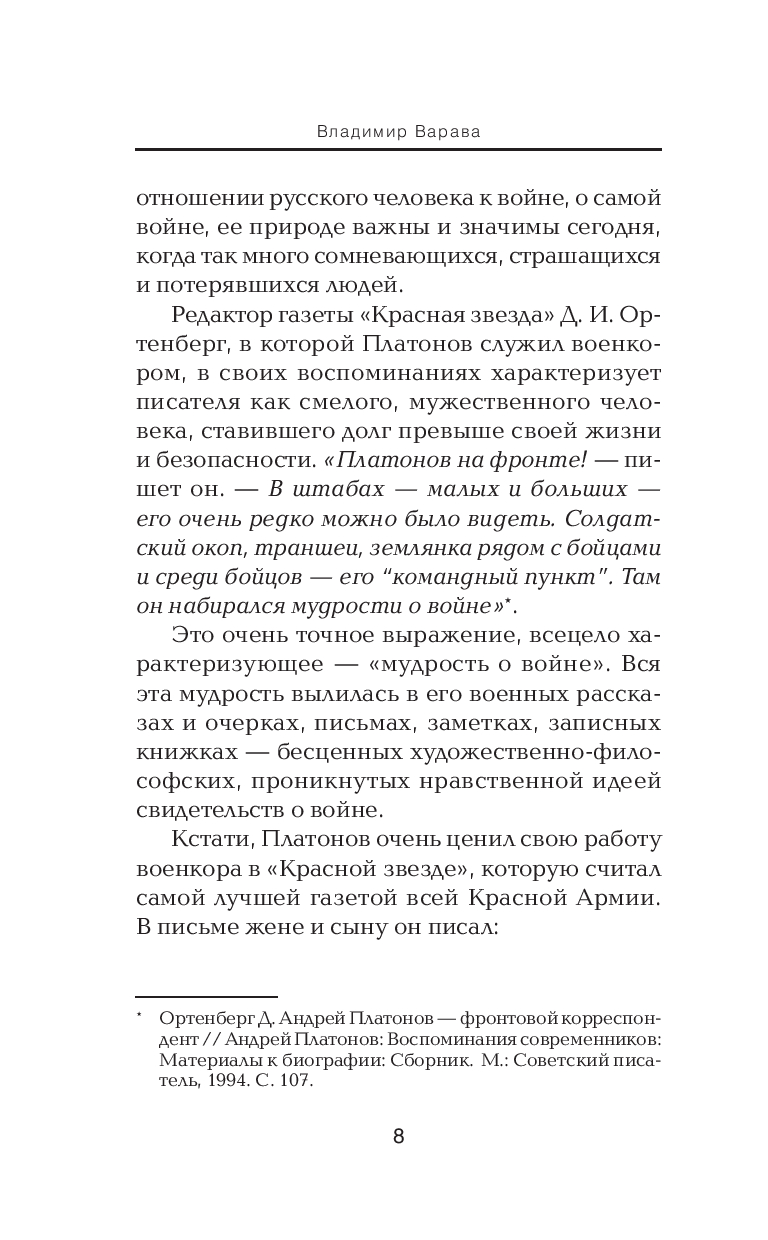 Владимир Варава

отношении русского человека к войне, о самой войне, ее природе важны и значимы сегодня, когда так много сомневающихся, страшащихся и потерявшихся людей.

Редактор газеты «Красная звезда» Д. И. Ортенберг, в которой Платонов служил военкором, в своих воспоминаниях характеризует писателя как смелого, мужественного человека, ставившего долг превыше своей жизни и безопасности. «Платонов на фронте! — пишет он. — В штабах — малых и больших — его очень редко можно было видеть. Солдатский окоп, траншеи, землянка рядом с бойцами и среди бойцов — его "командный пункт". Там он набирался мудрости о войне»*.

Это очень точное выражение, всецело характеризующее — «мудрость о войне». Вся эта мудрость вылилась в его военных рассказах и очерках, письмах, заметках, записных книжках — бесценных художественно-философских, проникнутых нравственной идеей свидетельств о войне.

Кстати, Платонов очень ценил свою работу военкора в «Красной звезде», которую считал самой лучшей газетой всей Красной Армии. В письме жене и сыну он писал:

* Ортенберг Д. Андрей Платонов — фронтовой корреспондент // Андрей Платонов: Воспоминания современников: Материалы к биографии: Сборник. М.: Советский писатель, 1994. С. 107.

8